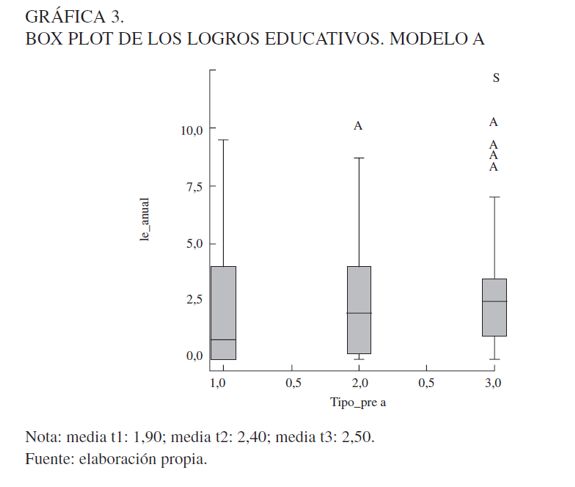 GRÁFICA 3.
BOX PLOT DE LOS LOGROS EDUCATIVOS. MODELO A

S

A

A

A
A
A

10,0

7,5

5,0

2,5

0,0

le_anual

1,0 0,5 2,0 0,5 3,0

Tipo_pre a

Nota: media t1: 1,90; media t2: 2,40; media t3: 2,50.
Fuente: elaboración propia.